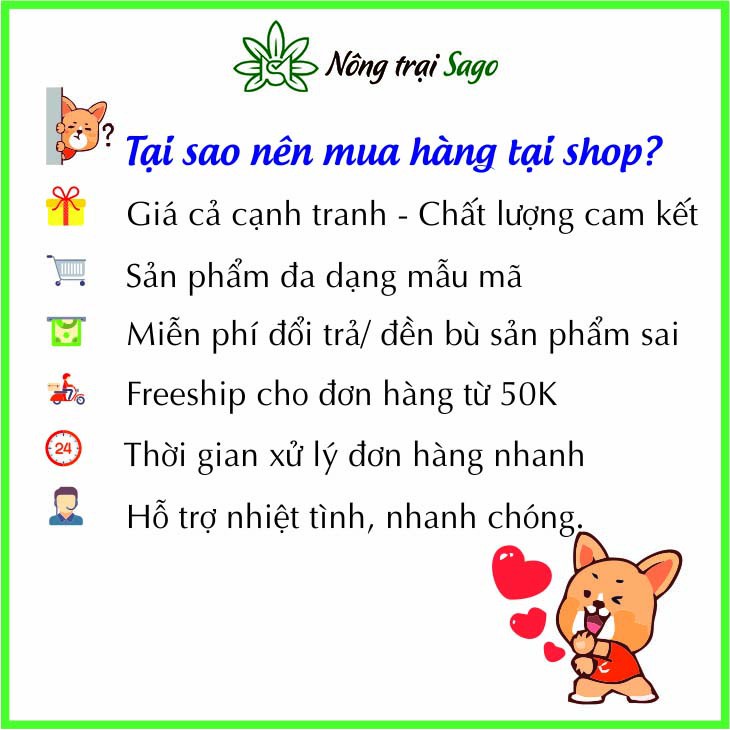 Nông trại Sago

?

Tại sao nên mua hàng tại shop?

Giá cả cạnh tranh - Chất lượng cam kết

Sản phẩm đa dạng mẫu mã

Miễn phí đổi trả/ đền bù sản phẩm sai

Freeship cho đơn hàng từ 50K

24

Thời gian xử lý đơn hàng nhanh

Hỗ trợ nhiệt tình, nhanh chóng.